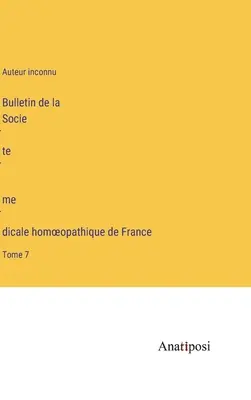 Auteur inconnu

Bulletin de la Socie

te

me

dicale homœopathique de France

Tome 7

Anatiposi